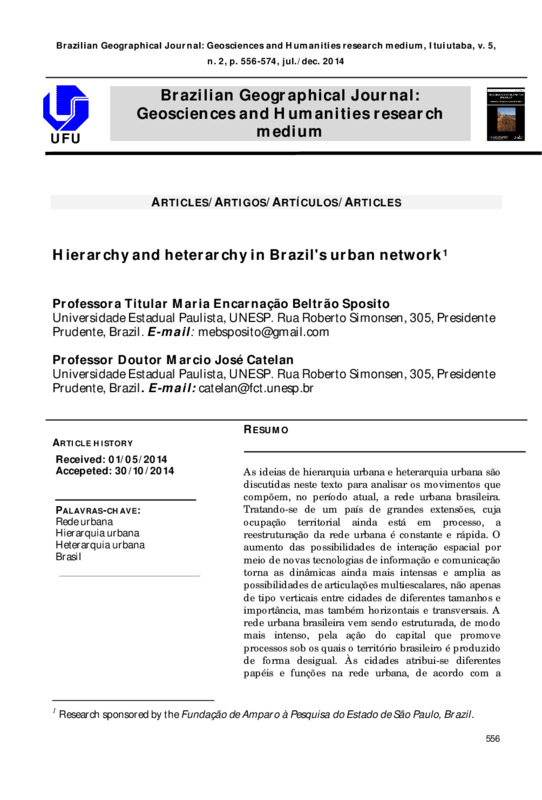 Brazilian Geographical Journal: Geosciences and Humanities research medium, Ituiutaba, v. 5, n. 2, p. 556-574, jul./dec. 2014

UFU

Brazilian Geographical Journal: Geosciences and Humanities research medium

ARTICLES/ARTIGOS/ARTÍCULOS/ARTICLES

Hierarchy and heterarchy in Brazil's urban network$^1$

Professora Titular Maria Encarnação Beltrão Sposito
Universidade Estadual Paulista, UNESP. Rua Roberto Simonsen, 305, Presidente Prudente, Brazil. E-mail: mebsposito@gmail.com

Professor Doutor Marcio José Catelan
Universidade Estadual Paulista, UNESP. Rua Roberto Simonsen, 305, Presidente Prudente, Brazil. E-mail: catelan@fct.unesp.br

ARTICLE HISTORY
Received: 01/05/2014
Accepeted: 30/10/2014

PALAVRAS-CHAVE:
Rede urbana
Hierarquia urbana
Heterarquia urbana
Brasil

RESUMO

As ideias de hierarquia urbana e heterarquia urbana são discutidas neste texto para analisar os movimentos que compõem, no período atual, a rede urbana brasileira. Tratando-se de um país de grandes extensões, cuja ocupação territorial ainda está em processo, a reestruturação da rede urbana é constante e rápida. O aumento das possibilidades de interação espacial por meio de novas tecnologias de informação e comunicação torna as dinâmicas ainda mais intensas e amplia as possibilidades de articulações multiescalares, não apenas de tipo verticais entre cidades de diferentes tamanhos e importância, mas também horizontais e transversais. A rede urbana brasileira vem sendo estruturada, de modo mais intenso, pela ação do capital que promove processos sob os quais o território brasileiro é produzido de forma desigual. Às cidades atribui-se diferentes papéis e funções na rede urbana, de acordo com a

$^1$ Research sponsored by the Fundação de Amparo à Pesquisa do Estado de São Paulo, Brazil.

556